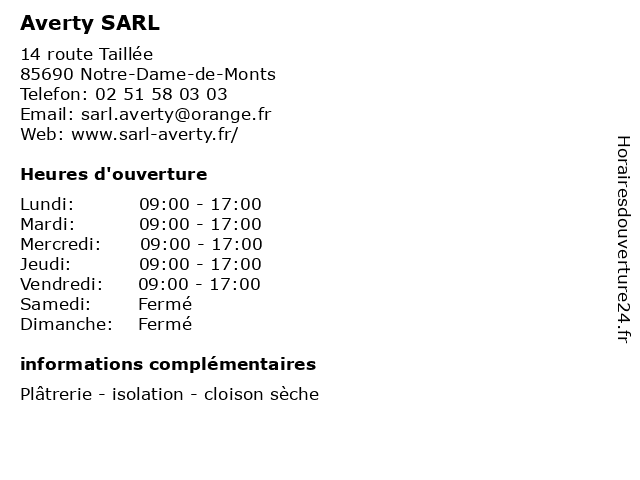 Averty SARL

14 route Taillée
85690 Notre-Dame-de-Monts
Telefon: 02 51 58 03 03
Email: sarl.averty@orange.fr
Web: www.sarl-averty.fr/

Heures d'ouverture

Lundi: 09:00 - 17:00
Mardi: 09:00 - 17:00
Mercredi: 09:00 - 17:00
Jeudi: 09:00 - 17:00
Vendredi: 09:00 - 17:00
Samedi: Fermé
Dimanche: Fermé

informations complémentaires

Plâtrerie - isolation - cloison sèche

Horairesdouverture24.fr